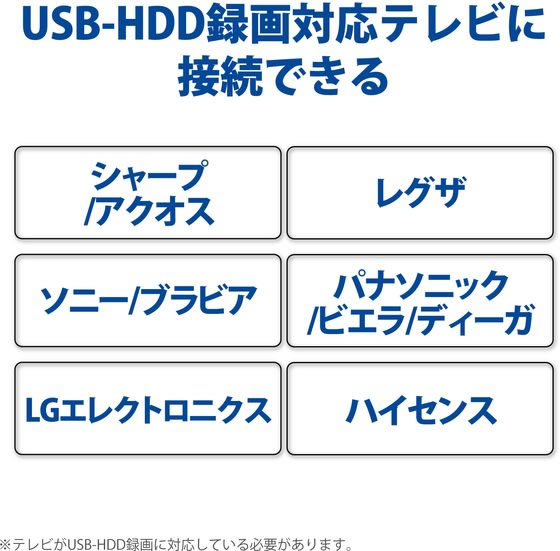 USB-HDD録画対応テレビに接続できる

シャープ/アクオス

レグザ

ソニー/ブラビア

パナソニック/ビエラ/ディーガ

LGエレクトロニクス

ハイセンス

※テレビがUSB-HDD録画に対応している必要があります。